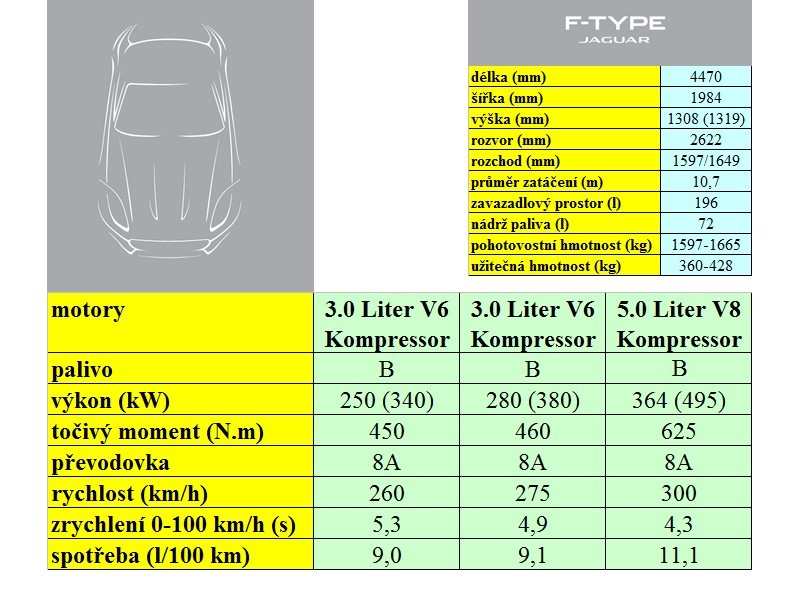 F-TYPE
JAGUAR

| délka (mm) | 4470 |
|---|---|
| šířka (mm) | 1984 |
| výška (mm) | 1308 (1319) |
| rozvor (mm) | 2622 |
| rozchod (mm) | 1597/1649 |
| průměr zatáčení (m) | 10,7 |
| zavazadlový prostor (l) | 196 |
| nádrž paliva (l) | 72 |
| pohotovostní hmotnost (kg) | 1597-1665 |
| užitečná hmotnost (kg) | 360-428 |

| motory | 3.0 Liter V6 Kompressor | 3.0 Liter V6 Kompressor | 5.0 Liter V8 Kompressor |
|---|---|---|---|
| palivo | B | B | B |
| výkon (kW) | 250 (340) | 280 (380) | 364 (495) |
| točivý moment (N.m) | 450 | 460 | 625 |
| převodovka | 8A | 8A | 8A |
| rychlost (km/h) | 260 | 275 | 300 |
| zrychlení 0-100 km/h (s) | 5,3 | 4,9 | 4,3 |
| spotřeba (l/100 km) | 9,0 | 9,1 | 11,1 |